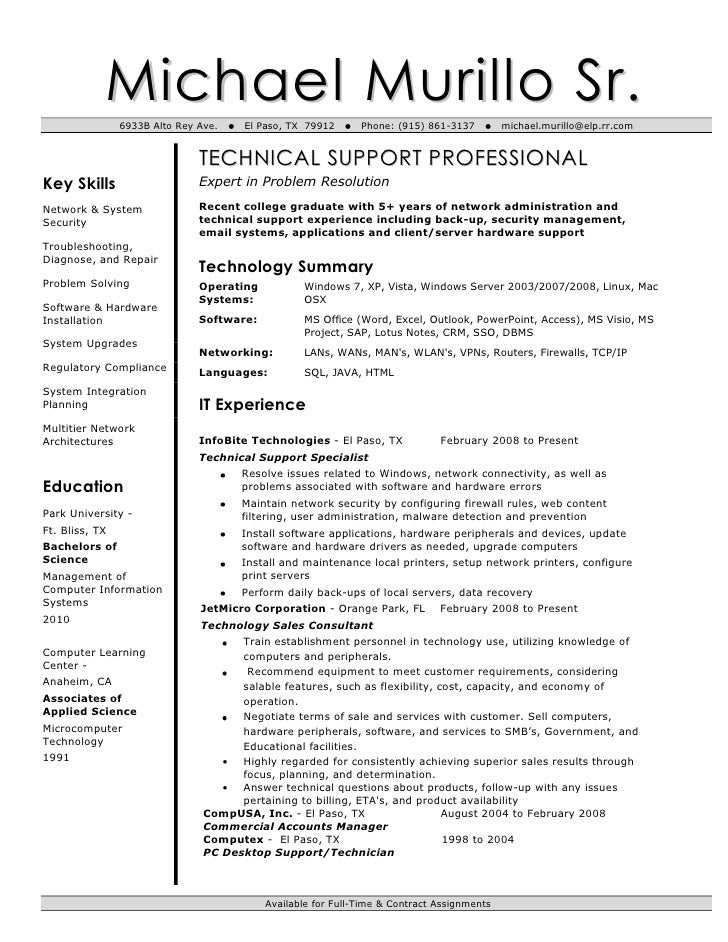 Michael Murillo Sr.

6933B Alto Rey Ave. ● El Paso, TX 79912 ● Phone: (915) 861-3137 ● michael.murillo@elp.rr.com

Key Skills

Network & System Security

Troubleshooting, Diagnose, and Repair

Problem Solving

Software & Hardware Installation

System Upgrades

Regulatory Compliance

System Integration Planning

Multitier Network Architectures

Education

Park University - Ft. Bliss, TX

Bachelors of Science

Management of Computer Information Systems

2010

Computer Learning Center - Anaheim, CA

Associates of Applied Science

Microcomputer Technology

1991

TECHNICAL SUPPORT PROFESSIONAL

Expert in Problem Resolution

Recent college graduate with 5+ years of network administration and technical support experience including back-up, security management, email systems, applications and client/server hardware support

Technology Summary

| | |
|---|---|
| Operating Systems: | Windows 7, XP, Vista, Windows Server 2003/2007/2008, Linux, Mac OSX |
| Software: | MS Office (Word, Excel, Outlook, PowerPoint, Access), MS Visio, MS Project, SAP, Lotus Notes, CRM, SSO, DBMS |
| Networking: | LANs, WANs, MAN's, WLAN's, VPNs, Routers, Firewalls, TCP/IP |
| Languages: | SQL, JAVA, HTML |

IT Experience

InfoBite Technologies - El Paso, TX February 2008 to Present

Technical Support Specialist

● Resolve issues related to Windows, network connectivity, as well as problems associated with software and hardware errors
● Maintain network security by configuring firewall rules, web content filtering, user administration, malware detection and prevention
● Install software applications, hardware peripherals and devices, update software and hardware drivers as needed, upgrade computers
● Install and maintenance local printers, setup network printers, configure print servers
● Perform daily back-ups of local servers, data recovery

JetMicro Corporation - Orange Park, FL February 2008 to Present

Technology Sales Consultant

● Train establishment personnel in technology use, utilizing knowledge of computers and peripherals.
● Recommend equipment to meet customer requirements, considering salable features, such as flexibility, cost, capacity, and economy of operation.
● Negotiate terms of sale and services with customer. Sell computers, hardware peripherals, software, and services to SMB's, Government, and Educational facilities.
● Highly regarded for consistently achieving superior sales results through focus, planning, and determination.
● Answer technical questions about products, follow-up with any issues pertaining to billing, ETA's, and product availability

CompUSA, Inc. - El Paso, TX August 2004 to February 2008

Commercial Accounts Manager

Computex - El Paso, TX 1998 to 2004

PC Desktop Support/Technician

Available for Full-Time & Contract Assignments